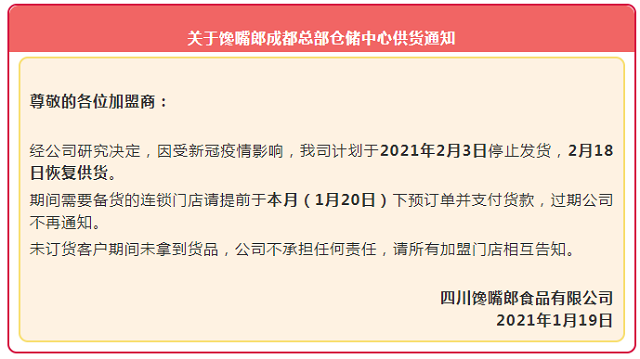 关于馋嘴郎成都总部仓储中心供货通知

尊敬的各位加盟商：

经公司研究决定，因受新冠疫情影响，我司计划于2021年2月3日停止发货，2月18日恢复供货。

期间需要备货的连锁门店请提前于本月（1月20日）下预订单并支付货款，过期公司不再通知。

未订货客户期间未拿到货品，公司不承担任何责任，请所有加盟门店相互告知。

四川馋嘴郎食品有限公司
2021年1月19日